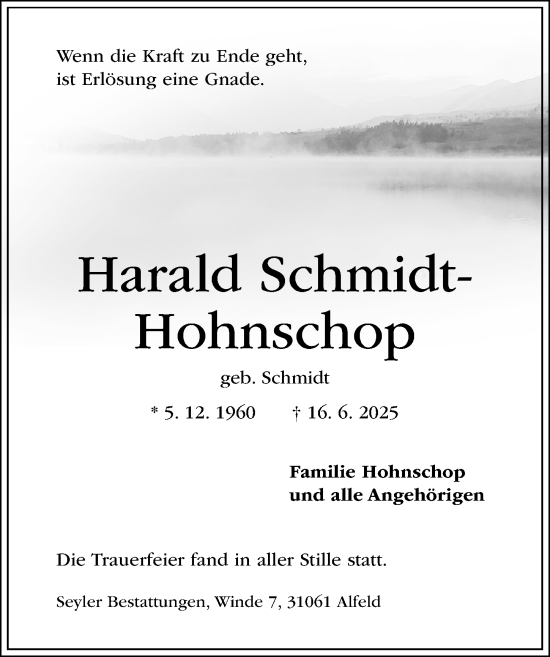 Wenn die Kraft zu Ende geht,
ist Erlösung eine Gnade.

Harald Schmidt-Hohnschop

geb. Schmidt

* 5. 12. 1960 † 16. 6. 2025

Familie Hohnschop
und alle Angehörigen

Die Trauerfeier fand in aller Stille statt.

Seyler Bestattungen, Winde 7, 31061 Alfeld